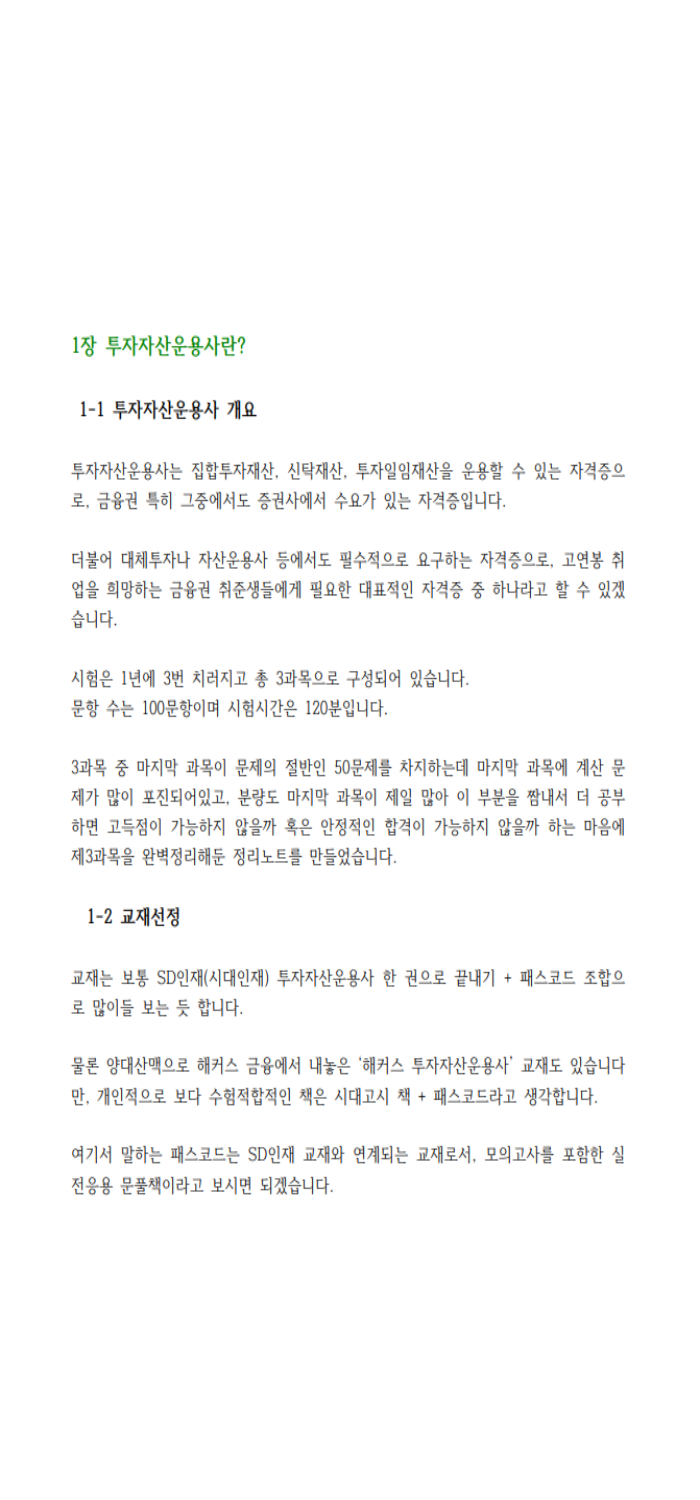 1장 투자자산운용사란?

1-1 투자자산운용사 개요

투자자산운용사는 집합투자재산, 신탁재산, 투자일임재산을 운용할 수 있는 자격증으로, 금융권 특히 그중에서도 증권사에서 수요가 있는 자격증입니다.

더불어 대체투자나 자산운용사 등에서도 필수적으로 요구하는 자격증으로, 고연봉 취업을 희망하는 금융권 취준생들에게 필요한 대표적인 자격증 중 하나라고 할 수 있겠습니다.

시험은 1년에 3번 치러지고 총 3과목으로 구성되어 있습니다.
문항 수는 100문항이며 시험시간은 120분입니다.

3과목 중 마지막 과목이 문제의 절반인 50문제를 차지하는데 마지막 과목에 계산 문제가 많이 포진되어있고, 분량도 마지막 과목이 제일 많아 이 부분을 짬내서 더 공부하면 고득점이 가능하지 않을까 혹은 안정적인 합격이 가능하지 않을까 하는 마음에 제3과목을 완벽정리해둔 정리노트를 만들었습니다.

1-2 교재선정

교재는 보통 SD인재(시대인재) 투자자산운용사 한 권으로 끝내기 + 패스코드 조합으로 많이들 보는 듯 합니다.

물론 양대산맥으로 해커스 금융에서 내놓은 '해커스 투자자산운용사' 교재도 있습니다만, 개인적으로 보다 수험적합적인 책은 시대고시 책 + 패스코드라고 생각합니다.

여기서 말하는 패스코드는 SD인재 교재와 연계되는 교재로서, 모의고사를 포함한 실전응용 문풀책이라고 보시면 되겠습니다.